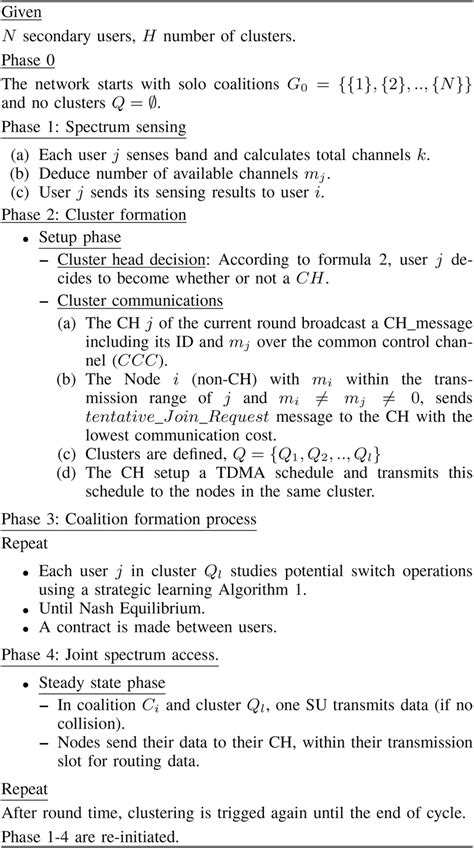 Given

$N$ secondary users, $H$ number of clusters.

Phase 0

The network starts with solo coalitions $G_0 = \{\{1\}, \{2\}, .., \{N\}\}$ and no clusters $Q = \emptyset$.

Phase 1: Spectrum sensing

(a) Each user $j$ senses band and calculates total channels $k$.
(b) Deduce number of available channels $m_j$.
(c) User $j$ sends its sensing results to user $i$.

Phase 2: Cluster formation

• Setup phase
– Cluster head decision: According to formula 2, user $j$ decides to become whether or not a $CH$.
– Cluster communications
(a) The CH $j$ of the current round broadcast a CH_message including its ID and $m_j$ over the common control channel ($CCC$).
(b) The Node $i$ (non-CH) with $m_i$ within the transmission range of $j$ and $m_i \neq m_j \neq 0$, sends $tentative\_Join\_Request$ message to the CH with the lowest communication cost.
(c) Clusters are defined, $Q = \{Q_1, Q_2, .., Q_l\}$
(d) The CH setup a TDMA schedule and transmits this schedule to the nodes in the same cluster.

Phase 3: Coalition formation process

Repeat

• Each user $j$ in cluster $Q_l$ studies potential switch operations using a strategic learning Algorithm 1.
• Until Nash Equilibrium.
• A contract is made between users.

Phase 4: Joint spectrum access.

• Steady state phase
– In coalition $C_i$ and cluster $Q_l$, one SU transmits data (if no collision).
– Nodes send their data to their CH, within their transmission slot for routing data.

Repeat

After round time, clustering is trigged again until the end of cycle.

Phase 1-4 are re-initiated.